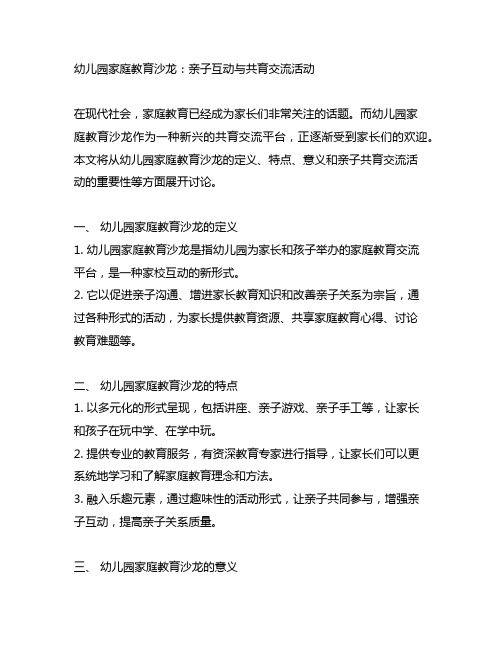 幼儿园家庭教育沙龙：亲子互动与共育交流活动

在现代社会，家庭教育已经成为家长们非常关注的话题。而幼儿园家庭教育沙龙作为一种新兴的共育交流平台，正逐渐受到家长们的欢迎。本文将从幼儿园家庭教育沙龙的定义、特点、意义和亲子共育交流活动的重要性等方面展开讨论。

一、 幼儿园家庭教育沙龙的定义
1. 幼儿园家庭教育沙龙是指幼儿园为家长和孩子举办的家庭教育交流平台，是一种家校互动的新形式。
2. 它以促进亲子沟通、增进家长教育知识和改善亲子关系为宗旨，通过各种形式的活动，为家长提供教育资源、共享家庭教育心得、讨论教育难题等。

二、 幼儿园家庭教育沙龙的特点
1. 以多元化的形式呈现，包括讲座、亲子游戏、亲子手工等，让家长和孩子在玩中学、在学中玩。
2. 提供专业的教育服务，有资深教育专家进行指导，让家长们可以更系统地学习和了解家庭教育理念和方法。
3. 融入乐趣元素，通过趣味性的活动形式，让亲子共同参与，增强亲子互动，提高亲子关系质量。

三、 幼儿园家庭教育沙龙的意义